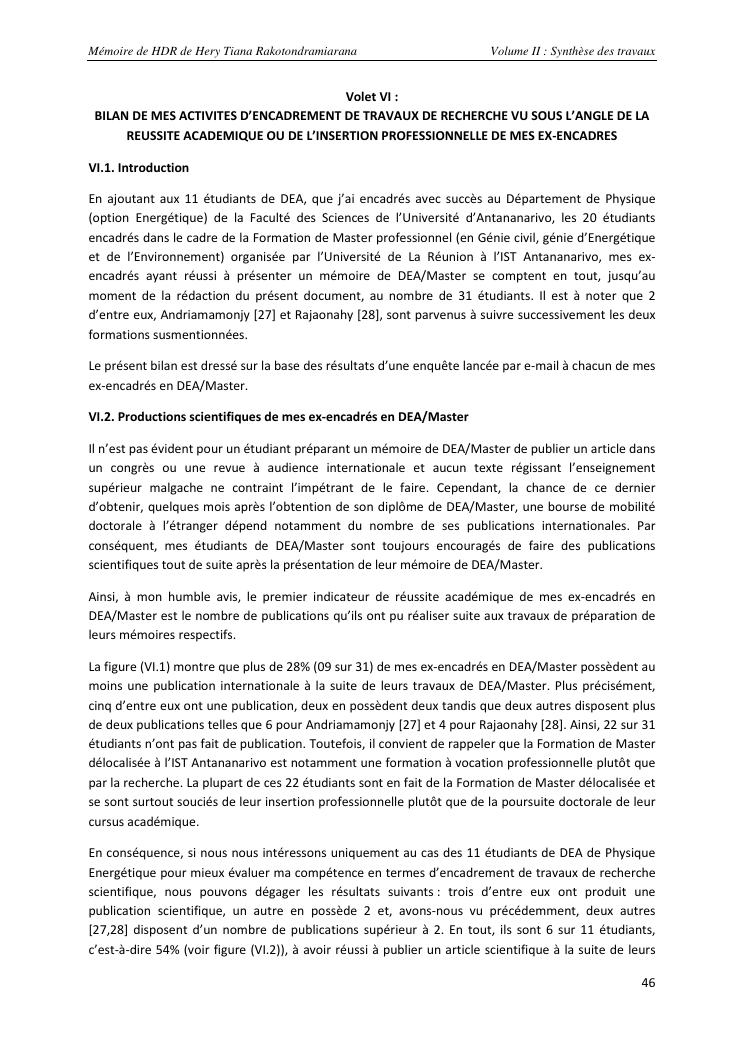 Mémoire de HDR de Hery Tiana Rakotondramiarana Volume II : Synthèse des travaux

Volet VI :
BILAN DE MES ACTIVITES D'ENCADREMENT DE TRAVAUX DE RECHERCHE VU SOUS L'ANGLE DE LA REUSSITE ACADEMIQUE OU DE L'INSERTION PROFESSIONNELLE DE MES EX-ENCADRES

VI.1. Introduction

En ajoutant aux 11 étudiants de DEA, que j'ai encadrés avec succès au Département de Physique (option Energétique) de la Faculté des Sciences de l'Université d'Antananarivo, les 20 étudiants encadrés dans le cadre de la Formation de Master professionnel (en Génie civil, génie d'Energétique et de l'Environnement) organisée par l'Université de La Réunion à l'IST Antananarivo, mes ex-encadrés ayant réussi à présenter un mémoire de DEA/Master se comptent en tout, jusqu'au moment de la rédaction du présent document, au nombre de 31 étudiants. Il est à noter que 2 d'entre eux, Andriamamonjy [27] et Rajaonahy [28], sont parvenus à suivre successivement les deux formations susmentionnées.

Le présent bilan est dressé sur la base des résultats d'une enquête lancée par e-mail à chacun de mes ex-encadrés en DEA/Master.

VI.2. Productions scientifiques de mes ex-encadrés en DEA/Master

Il n'est pas évident pour un étudiant préparant un mémoire de DEA/Master de publier un article dans un congrès ou une revue à audience internationale et aucun texte régissant l'enseignement supérieur malgache ne contraint l'impétrant de le faire. Cependant, la chance de ce dernier d'obtenir, quelques mois après l'obtention de son diplôme de DEA/Master, une bourse de mobilité doctorale à l'étranger dépend notamment du nombre de ses publications internationales. Par conséquent, mes étudiants de DEA/Master sont toujours encouragés de faire des publications scientifiques tout de suite après la présentation de leur mémoire de DEA/Master.

Ainsi, à mon humble avis, le premier indicateur de réussite académique de mes ex-encadrés en DEA/Master est le nombre de publications qu'ils ont pu réaliser suite aux travaux de préparation de leurs mémoires respectifs.

La figure (VI.1) montre que plus de 28% (09 sur 31) de mes ex-encadrés en DEA/Master possèdent au moins une publication internationale à la suite de leurs travaux de DEA/Master. Plus précisément, cinq d'entre eux ont une publication, deux en possèdent deux tandis que deux autres disposent plus de deux publications telles que 6 pour Andriamamonjy [27] et 4 pour Rajaonahy [28]. Ainsi, 22 sur 31 étudiants n'ont pas fait de publication. Toutefois, il convient de rappeler que la Formation de Master délocalisée à l'IST Antananarivo est notamment une formation à vocation professionnelle plutôt que par la recherche. La plupart de ces 22 étudiants sont en fait de la Formation de Master délocalisée et se sont surtout souciés de leur insertion professionnelle plutôt que de la poursuite doctorale de leur cursus académique.

En conséquence, si nous nous intéressons uniquement au cas des 11 étudiants de DEA de Physique Energétique pour mieux évaluer ma compétence en termes d'encadrement de travaux de recherche scientifique, nous pouvons dégager les résultats suivants : trois d'entre eux ont produit une publication scientifique, un autre en possède 2 et, avons-nous vu précédemment, deux autres [27,28] disposent d'un nombre de publications supérieur à 2. En tout, ils sont 6 sur 11 étudiants, c'est-à-dire 54% (voir figure (VI.2)), à avoir réussi à publier un article scientifique à la suite de leurs

46